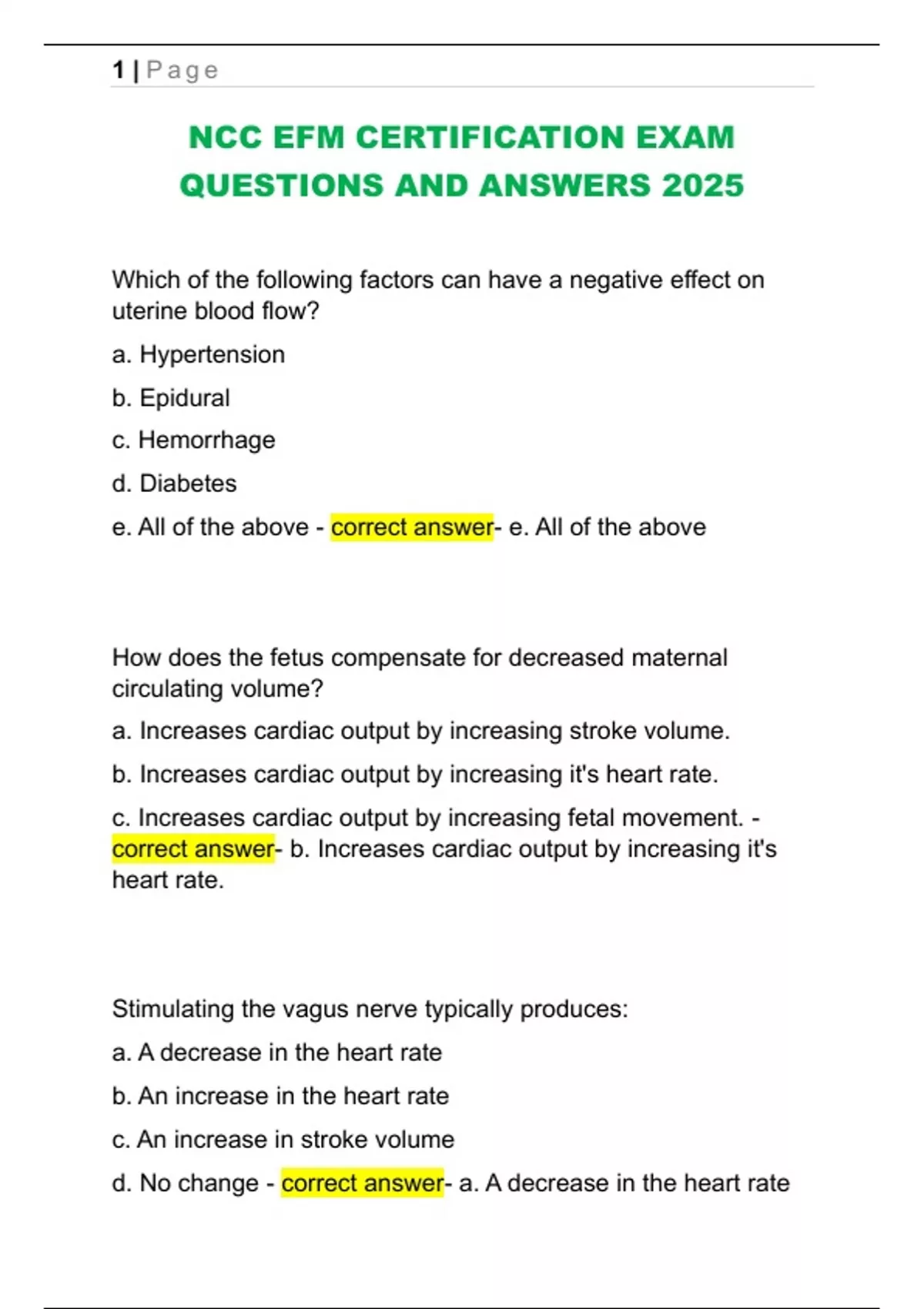 1 | Page

NCC EFM CERTIFICATION EXAM QUESTIONS AND ANSWERS 2025

Which of the following factors can have a negative effect on uterine blood flow?

a. Hypertension

b. Epidural

c. Hemorrhage

d. Diabetes

e. All of the above - correct answer- e. All of the above

How does the fetus compensate for decreased maternal circulating volume?

a. Increases cardiac output by increasing stroke volume.

b. Increases cardiac output by increasing it's heart rate.

c. Increases cardiac output by increasing fetal movement. - correct answer- b. Increases cardiac output by increasing it's heart rate.

Stimulating the vagus nerve typically produces:

a. A decrease in the heart rate

b. An increase in the heart rate

c. An increase in stroke volume

d. No change - correct answer- a. A decrease in the heart rate